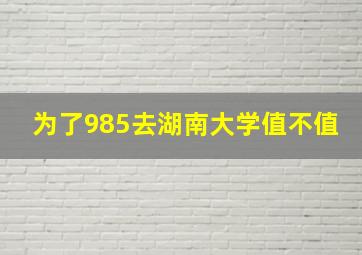 为了985去湖南大学值不值